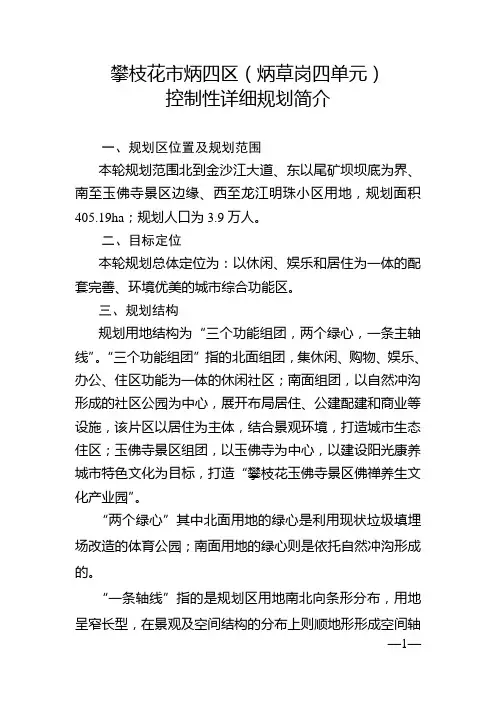 攀枝花市炳四区（炳草岗四单元）
控制性详细规划简介

一、规划区位置及规划范围

本轮规划范围北到金沙江大道、东以尾矿坝坝底为界、南至玉佛寺景区边缘、西至龙江明珠小区用地，规划面积405.19ha；规划人口为3.9万人。

二、目标定位

本轮规划总体定位为：以休闲、娱乐和居住为一体的配套完善、环境优美的城市综合功能区。

三、规划结构

规划用地结构为“三个功能组团，两个绿心，一条主轴线”。“三个功能组团”指的北面组团，集休闲、购物、娱乐、办公、住区功能为一体的休闲社区；南面组团，以自然冲沟形成的社区公园为中心，展开布局居住、公建配建和商业等设施，该片区以居住为主体，结合景观环境，打造城市生态住区；玉佛寺景区组团，以玉佛寺为中心，以建设阳光康养城市特色文化为目标，打造“攀枝花玉佛寺景区佛禅养生文化产业园”。

“两个绿心”其中北面用地的绿心是利用现状垃圾填埋场改造的体育公园；南面用地的绿心则是依托自然冲沟形成的。

“一条轴线”指的是规划区用地南北向条形分布，用地呈窄长型，在景观及空间结构的分布上则顺地形形成空间轴

—1—